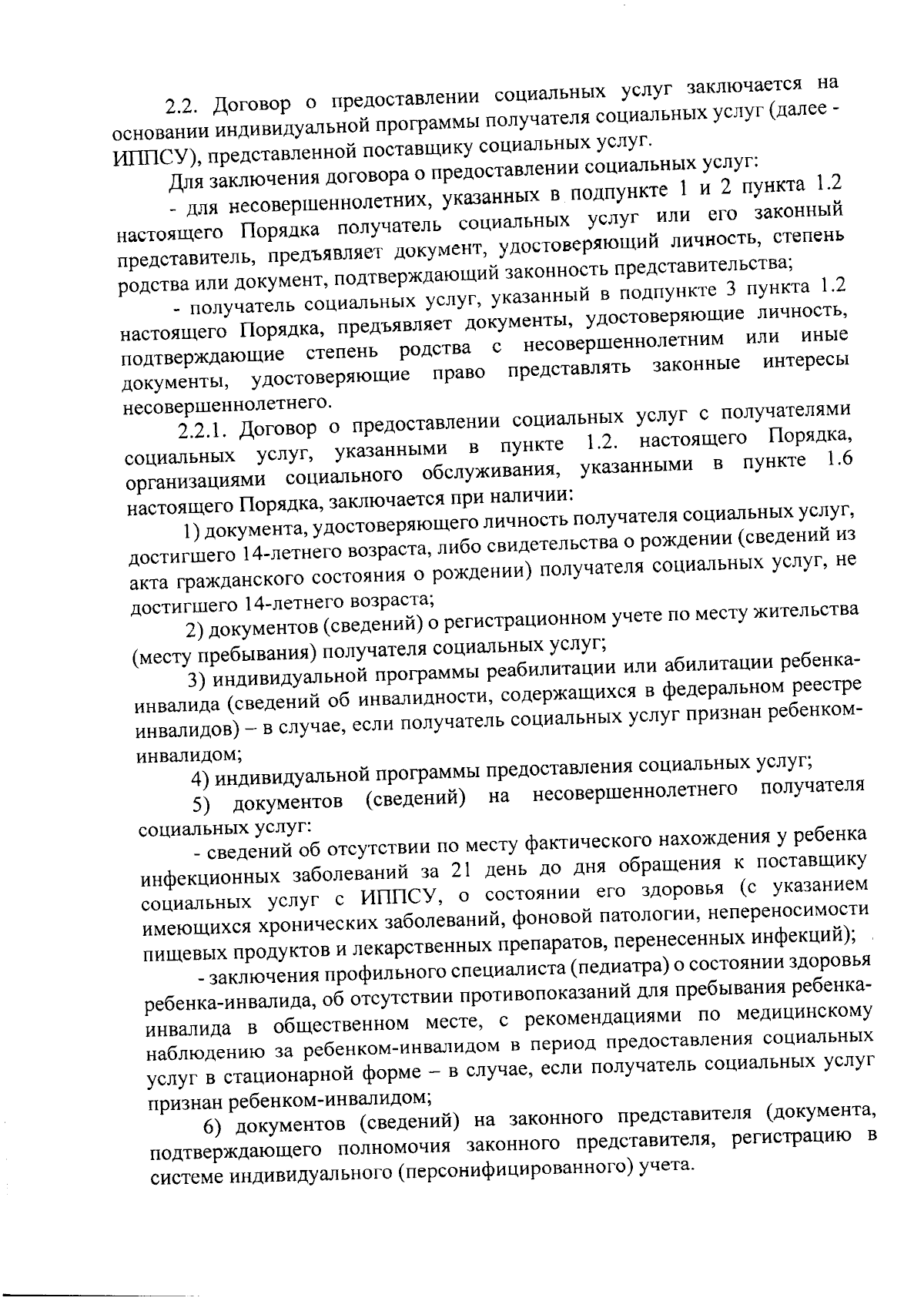 2.2. Договор о предоставлении социальных услуг заключается на основании индивидуальной программы получателя социальных услуг (далее - ИППСУ), представленной поставщику социальных услуг.

Для заключения договора о предоставлении социальных услуг:

- для несовершеннолетних, указанных в подпункте 1 и 2 пункта 1.2 настоящего Порядка получатель социальных услуг или его законный представитель, предъявляет документ, удостоверяющий личность, степень родства или документ, подтверждающий законность представительства;

- получатель социальных услуг, указанный в подпункте 3 пункта 1.2 настоящего Порядка, предъявляет документы, удостоверяющие личность, подтверждающие степень родства с несовершеннолетним или иные документы, удостоверяющие право представлять законные интересы несовершеннолетнего.

2.2.1. Договор о предоставлении социальных услуг с получателями социальных услуг, указанными в пункте 1.2. настоящего Порядка, организациями социального обслуживания, указанными в пункте 1.6 настоящего Порядка, заключается при наличии:

1) документа, удостоверяющего личность получателя социальных услуг, достигшего 14-летнего возраста, либо свидетельства о рождении (сведений из акта гражданского состояния о рождении) получателя социальных услуг, не достигшего 14-летнего возраста;

2) документов (сведений) о регистрационном учете по месту жительства (месту пребывания) получателя социальных услуг;

3) индивидуальной программы реабилитации или абилитации ребенка-инвалида (сведений об инвалидности, содержащихся в федеральном реестре инвалидов) – в случае, если получатель социальных услуг признан ребенком-инвалидом;

4) индивидуальной программы предоставления социальных услуг;

5) документов (сведений) на несовершеннолетнего получателя социальных услуг:

- сведений об отсутствии по месту фактического нахождения у ребенка инфекционных заболеваний за 21 день до дня обращения к поставщику социальных услуг с ИППСУ, о состоянии его здоровья (с указанием имеющихся хронических заболеваний, фоновой патологии, непереносимости пищевых продуктов и лекарственных препаратов, перенесенных инфекций);

- заключения профильного специалиста (педиатра) о состоянии здоровья ребенка-инвалида, об отсутствии противопоказаний для пребывания ребенка-инвалида в общественном месте, с рекомендациями по медицинскому наблюдению за ребенком-инвалидом в период предоставления социальных услуг в стационарной форме – в случае, если получатель социальных услуг признан ребенком-инвалидом;

6) документов (сведений) на законного представителя (документа, подтверждающего полномочия законного представителя, регистрацию в системе индивидуального (персонифицированного) учета.